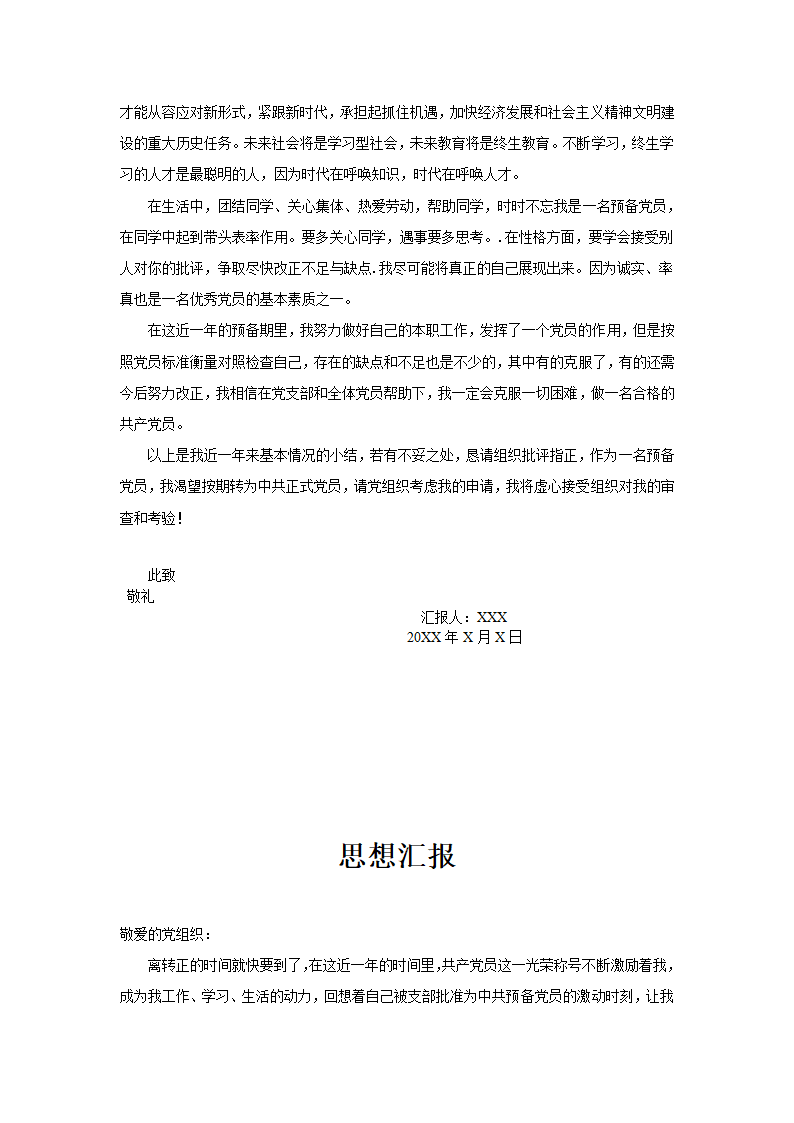 才能从容应对新形式，紧跟新时代，承担起抓住机遇，加快经济发展和社会主义精神文明建设的重大历史任务。未来社会将是学习型社会，未来教育将是终生教育。不断学习，终生学习的人才是最聪明的人，因为时代在呼唤知识，时代在呼唤人才。

在生活中，团结同学、关心集体、热爱劳动，帮助同学，时时不忘我是一名预备党员，在同学中起到带头表率作用。要多关心同学，遇事要多思考。.在性格方面，要学会接受别人对你的批评，争取尽快改正不足与缺点.我尽可能将真正的自己展现出来。因为诚实、率真也是一名优秀党员的基本素质之一。

在这近一年的预备期里，我努力做好自己的本职工作，发挥了一个党员的作用，但是按照党员标准衡量对照检查自己，存在的缺点和不足也是不少的，其中有的克服了，有的还需今后努力改正，我相信在党支部和全体党员帮助下，我一定会克服一切困难，做一名合格的共产党员。

以上是我近一年来基本情况的小结，若有不妥之处，恳请组织批评指正，作为一名预备党员，我渴望按期转为中共正式党员，请党组织考虑我的申请，我将虚心接受组织对我的审查和考验！

此致
敬礼

汇报人：XXX
20XX 年 X 月 X 日

思想汇报

敬爱的党组织：

离转正的时间就快要到了,在这近一年的时间里,共产党员这一光荣称号不断激励着我，成为我工作、学习、生活的动力，回想着自己被支部批准为中共预备党员的激动时刻，让我